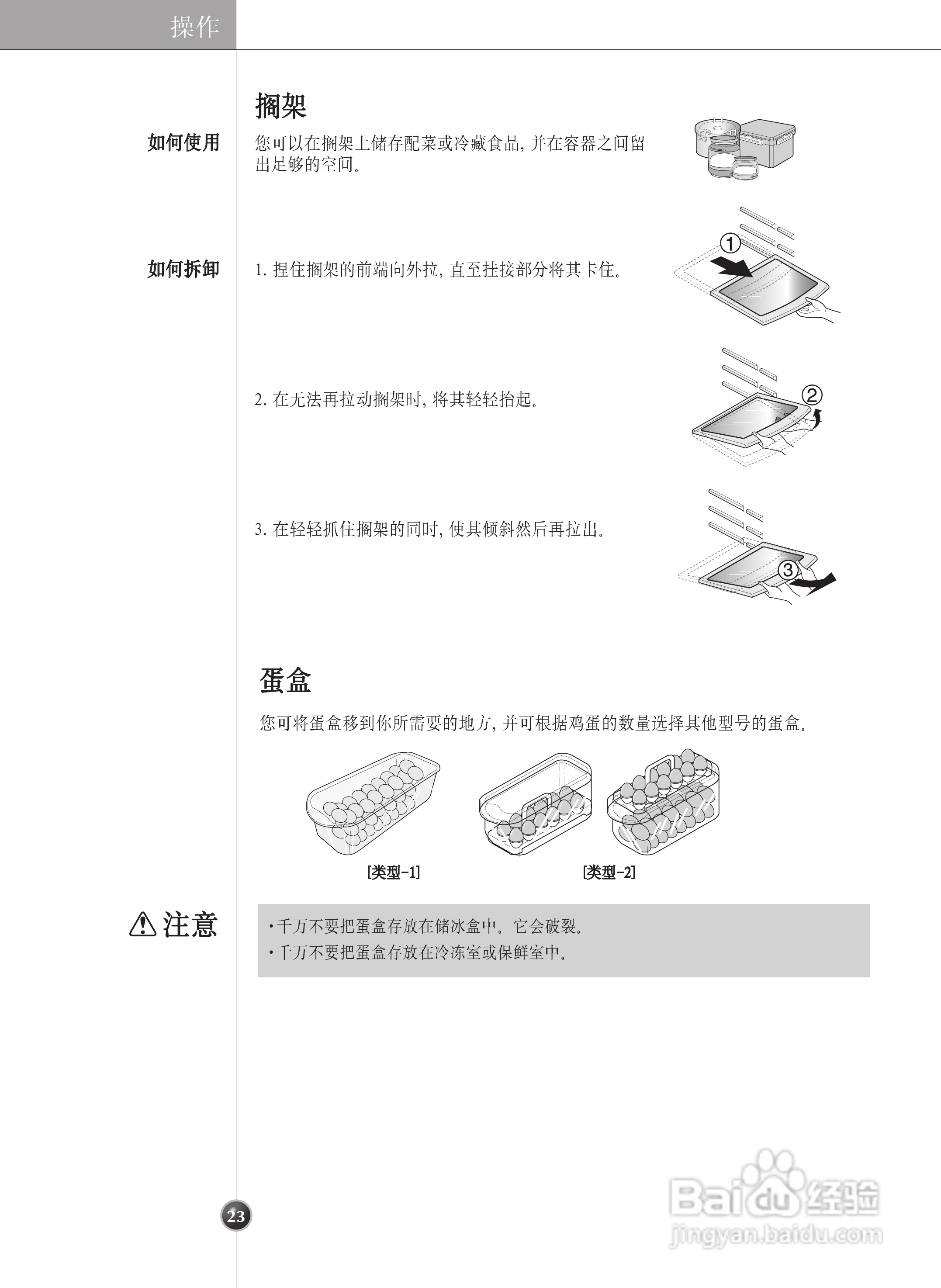 操作

搁架

如何使用

您可以在搁架上储存配菜或冷藏食品, 并在容器之间留出足够的空间。

如何拆卸

1. 捏住搁架的前端向外拉, 直至挂接部分将其卡住。

①

2. 在无法再拉动搁架时, 将其轻轻抬起。

②

3. 在轻轻抓住搁架的同时, 使其倾斜然后再拉出。

③

蛋盒

您可将蛋盒移到你所需要的地方, 并可根据鸡蛋的数量选择其他型号的蛋盒。

[类型-1]

[类型-2]

注意

• 千万不要把蛋盒存放在储冰盒中。它会破裂。
• 千万不要把蛋盒存放在冷冻室或保鲜室中。

23

Baidu经验
jingyan.baidu.com